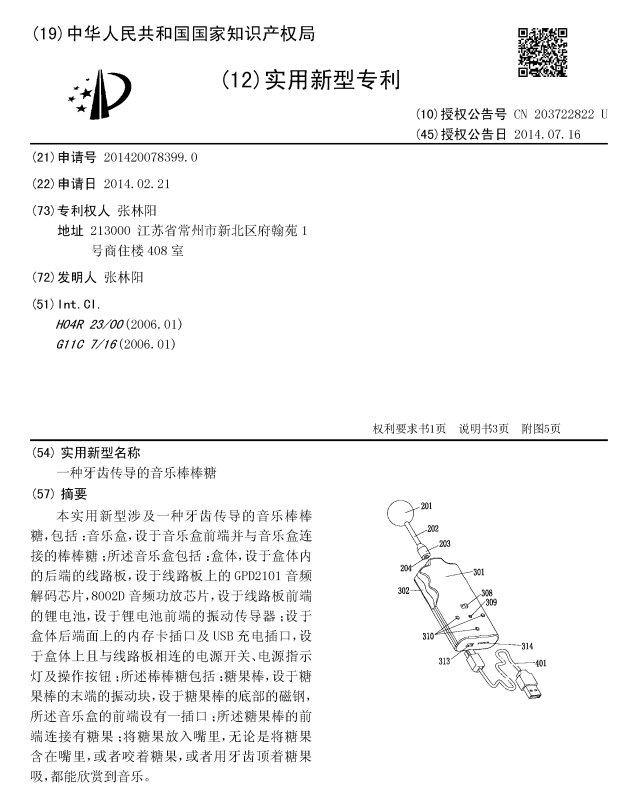 (19)中华人民共和国国家知识产权局

(12)实用新型专利

(10)授权公告号 CN 203722822 U
(45)授权公告日 2014.07.16

(21)申请号 201420078399.0

(22)申请日 2014.02.21

(73)专利权人 张林阳
地址 213000 江苏省常州市新北区府翰苑1号商住楼408室

(72)发明人 张林阳

(51)Int.Cl.
H04R 23/00(2006.01)
G11C 7/16(2006.01)

权利要求书1页 说明书3页 附图5页

(54)实用新型名称
一种牙齿传导的音乐棒棒糖

(57)摘要
本实用新型涉及一种牙齿传导的音乐棒棒糖，包括：音乐盒，设于音乐盒前端并与音乐盒连接的棒棒糖；所述音乐盒包括：盒体，设于盒体内的后端的线路板，设于线路板上的GPD2101音频解码芯片，8002D音频功放芯片，设于线路板前端的锂电池，设于锂电池前端的振动传导器；设于盒体后端面上的内存卡插口及USB充电插口，设于盒体上且与线路板相连的电源开关、电源指示灯及操作按钮；所述棒棒糖包括：糖果棒，设于糖果棒的末端的振动块，设于糖果棒的底部的磁钢，所述音乐盒的前端设有一插口；所述糖果棒的前端连接有糖果；将糖果放入嘴里，无论是将糖果含在嘴里，或者咬着糖果，或者用牙齿顶着糖果吸，都能欣赏到音乐。

201
202
203
204
301
302
308
309
310
314
313
401